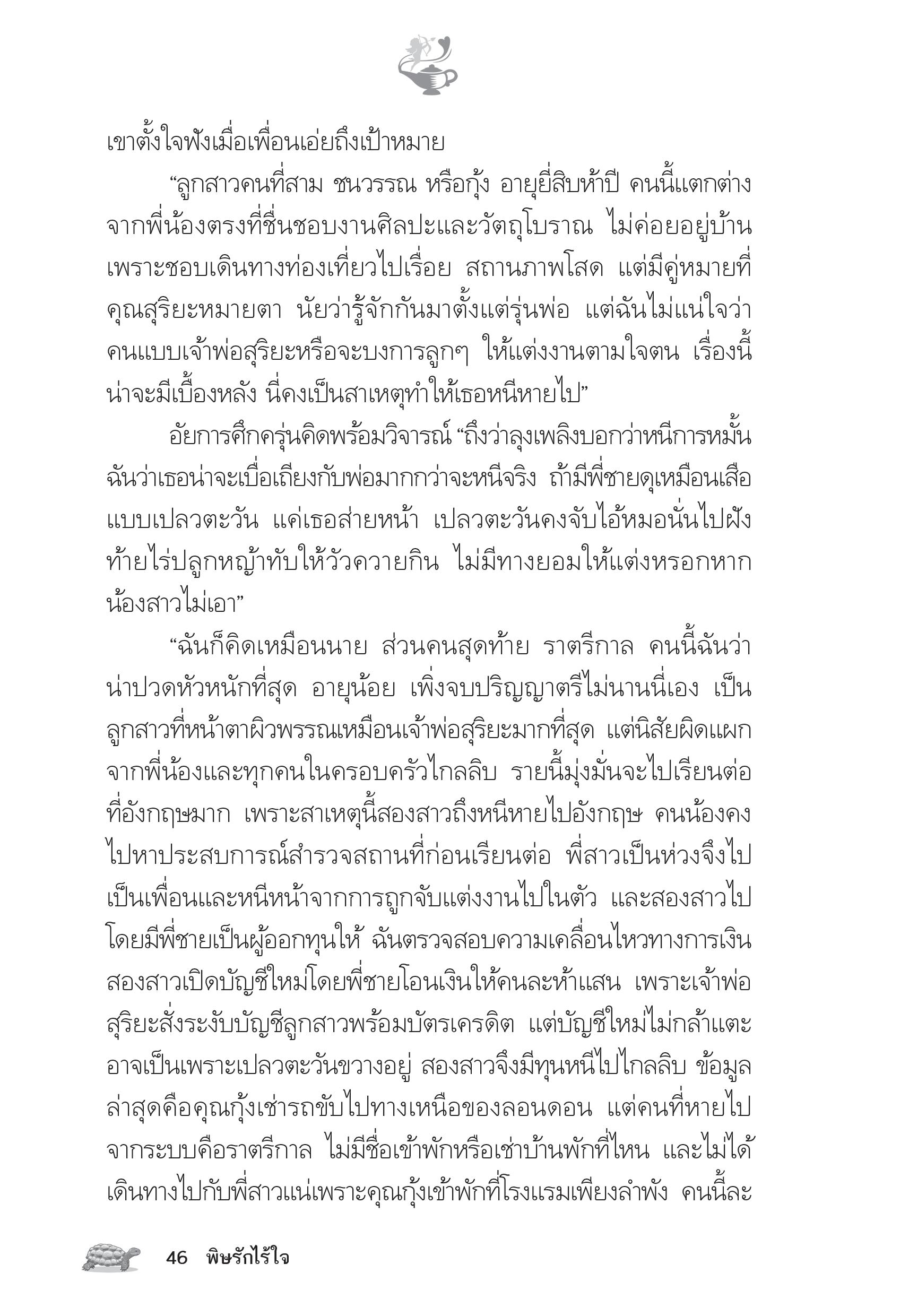 เขาตั้งใจฟังเมื่อเพื่อนเอ่ยถึงเป้าหมาย

“ลูกสาวคนที่สาม ชนวรรณ หรือกุ้ง อายุยี่สิบห้าปี คนนี้แตกต่างจากพี่น้องตรงที่ชื่นชอบงานศิลปะและวัตถุโบราณ ไม่ค่อยอยู่บ้านเพราะชอบเดินทางท่องเที่ยวไปเรื่อย สถานภาพโสด แต่มีคู่หมายที่คุณสุริยะหมายตา นัยว่ารู้จักกันมาตั้งแต่รุ่นพ่อ แต่ฉันไม่แน่ใจว่าคนแบบเจ้าพ่อสุริยะหรือจะบงการลูกๆ ให้แต่งงานตามใจตน เรื่องนี้น่าจะมีเบื้องหลัง นี่คงเป็นสาเหตุทำให้เธอหนีหายไป”

อัยการศึกครุ่นคิดพร้อมวิจารณ์ “ถึงว่าลุงเพลิงบอกว่าหนีการหมั้น ฉันว่าเธอน่าจะเบื่อเถียงกับพ่อมากกว่าจะหนีจริง ถ้ามีพี่ชายดุเหมือนเสือแบบเปลวตะวัน แค่เธอส่ายหน้า เปลวตะวันคงจับไอ้หมอนั่นไปฝังท้ายไร่ปลูกหญ้าทับให้วัวควายกิน ไม่มีทางยอมให้แต่งหรอกหากน้องสาวไม่เอา”

“ฉันก็คิดเหมือนนาย ส่วนคนสุดท้าย ราตรีกาล คนนี้ฉันว่าน่าปวดหัวหนักที่สุด อายุน้อย เพิ่งจบปริญญาตรีไม่นานนี่เอง เป็นลูกสาวที่หน้าตาผิวพรรณเหมือนเจ้าพ่อสุริยะมากที่สุด แต่นิสัยผิดแผกจากพี่น้องและทุกคนในครอบครัวไกลลิบ รายนี้มุ่งมั่นจะไปเรียนต่อที่อังกฤษมาก เพราะสาเหตุนี้สองสาวถึงหนีหายไปอังกฤษ คนน้องคงไปหาประสบการณ์สำรวจสถานที่ก่อนเรียนต่อ พี่สาวเป็นห่วงจึงไปเป็นเพื่อนและหนีหน้าจากการถูกจับแต่งงานไปในตัว และสองสาวไปโดยมีพี่ชายเป็นผู้ออกทุนให้ ฉันตรวจสอบความเคลื่อนไหวทางการเงิน สองสาวเปิดบัญชีใหม่โดยพี่ชายโอนเงินให้คนละห้าแสน เพราะเจ้าพ่อสุริยะสั่งระงับบัญชีลูกสาวพร้อมบัตรเครดิต แต่บัญชีใหม่ไม่กล้าแตะ อาจเป็นเพราะเปลวตะวันขวางอยู่ สองสาวจึงมีทุนหนีไปไกลลิบ ข้อมูลล่าสุดคือคุณกุ้งเช่ารถขับไปทางเหนือของลอนดอน แต่คนที่หายไปจากระบบคือราตรีกาล ไม่มีชื่อเข้าพักหรือเช่าบ้านพักที่ไหน และไม่ได้เดินทางไปกับพี่สาวแน่เพราะคุณกุ้งเข้าพักที่โรงแรมเพียงลำพัง คนนี้ละ

46 พิษรักไร้ใจ